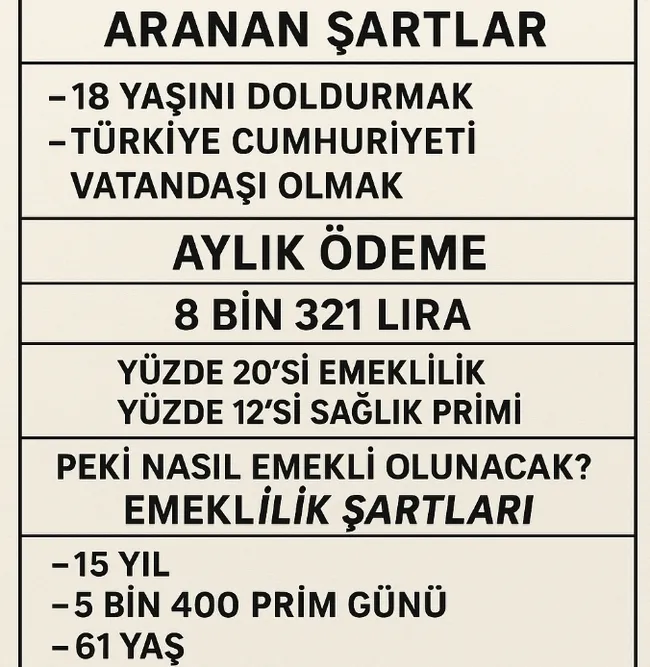 ARANAN ŞARTLAR

–18 YAŞINI DOLDURMAK
–TÜRKİYE CUMHURİYETİ VATANDAŞI OLMAK

AYLIK ÖDEME

8 BİN 321 LIRA

YÜZDE 20'Sİ EMEKLİLİK
YÜZDE 12'Sİ SAĞLIK PRİMİ

PEKİ NASIL EMEKLİ OLUNACAK?
EMEKLİLİK ŞARTLARI

–15 YIL
–5 BİN 400 PRİM GÜNÜ
–61 YAŞ